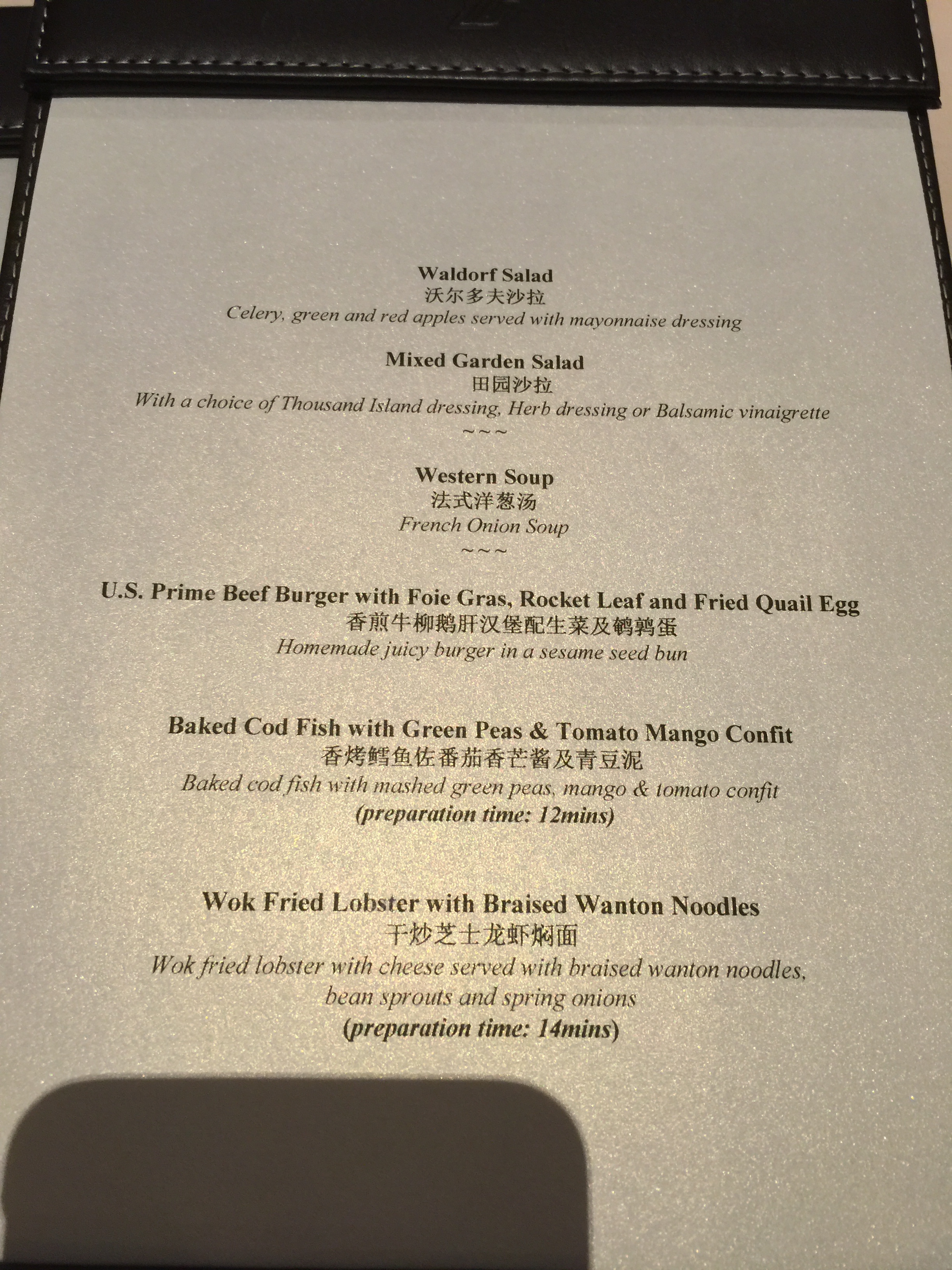 Waldorf Salad
沃尔多夫沙拉
Celery, green and red apples served with mayonnaise dressing

Mixed Garden Salad
田园沙拉
With a choice of Thousand Island dressing, Herb dressing or Balsamic vinaigrette
~~~

Western Soup
法式洋葱汤
French Onion Soup
~~~

U.S. Prime Beef Burger with Foie Gras, Rocket Leaf and Fried Quail Egg
香煎牛柳鹅肝汉堡配生菜及鹌鹑蛋
Homemade juicy burger in a sesame seed bun

Baked Cod Fish with Green Peas & Tomato Mango Confit
香烤鳕鱼佐番茄香芒酱及青豆泥
Baked cod fish with mashed green peas, mango & tomato confit
(preparation time: 12mins)

Wok Fried Lobster with Braised Wanton Noodles
干炒芝士龙虾焖面
Wok fried lobster with cheese served with braised wanton noodles, bean sprouts and spring onions
(preparation time: 14mins)